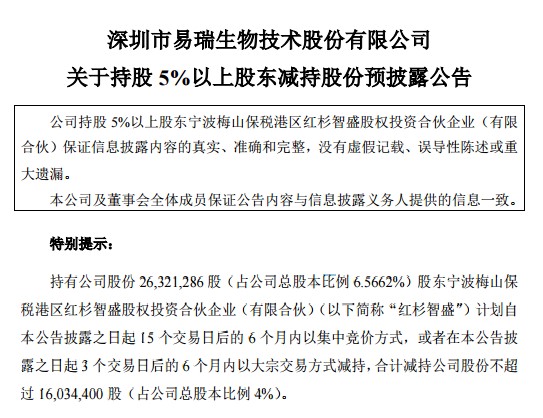 深圳市易瑞生物技术股份有限公司
关于持股 5%以上股东减持股份预披露公告

公司持股 5%以上股东宁波梅山保税港区红杉智盛股权投资合伙企业（有限合伙）保证信息披露内容的真实、准确和完整，没有虚假记载、误导性陈述或重大遗漏。

本公司及董事会全体成员保证公告内容与信息披露义务人提供的信息一致。

特别提示：

持有公司股份 26,321,286 股（占公司总股本比例 6.5662%）股东宁波梅山保税港区红杉智盛股权投资合伙企业（有限合伙）（以下简称“红杉智盛”）计划自本公告披露之日起 15 个交易日后的 6 个月内以集中竞价方式，或者在本公告披露之日起 3 个交易日后的 6 个月内以大宗交易方式减持，合计减持公司股份不超过 16,034,400 股（占公司总股本比例 4%）。